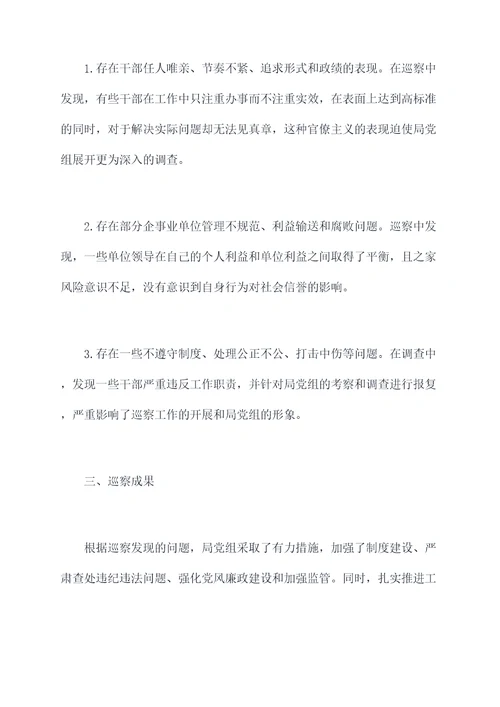 1.存在干部任人唯亲、节奏不紧、追求形式和政绩的表现。在巡察中发现，有些干部在工作中只注重办事而不注重实效，在表面上达到高标准的同时，对于解决实际问题却无法见真章，这种官僚主义的表现迫使局党组展开更为深入的调查。

2.存在部分企事业单位管理不规范、利益输送和腐败问题。巡察中发现，一些单位领导在自己的个人利益和单位利益之间取得了平衡，且之家风险意识不足，没有意识到自身行为对社会信誉的影响。

3.存在一些不遵守制度、处理公正不公、打击中伤等问题。在调查中，发现一些干部严重违反工作职责，并针对局党组的考察和调查进行报复，严重影响了巡察工作的开展和局党组的形象。

三、巡察成果

根据巡察发现的问题，局党组采取了有力措施，加强了制度建设、严肃查处违纪违法问题、强化党风廉政建设和加强监管。同时，扎实推进工